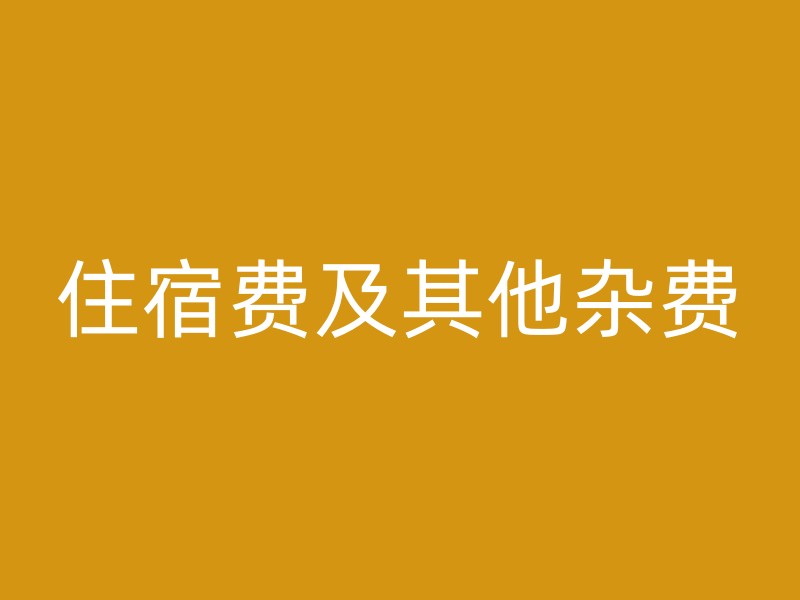 住宿费及其他杂费